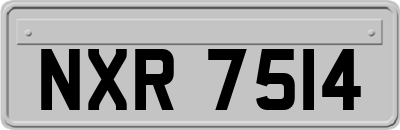 NXR 7514